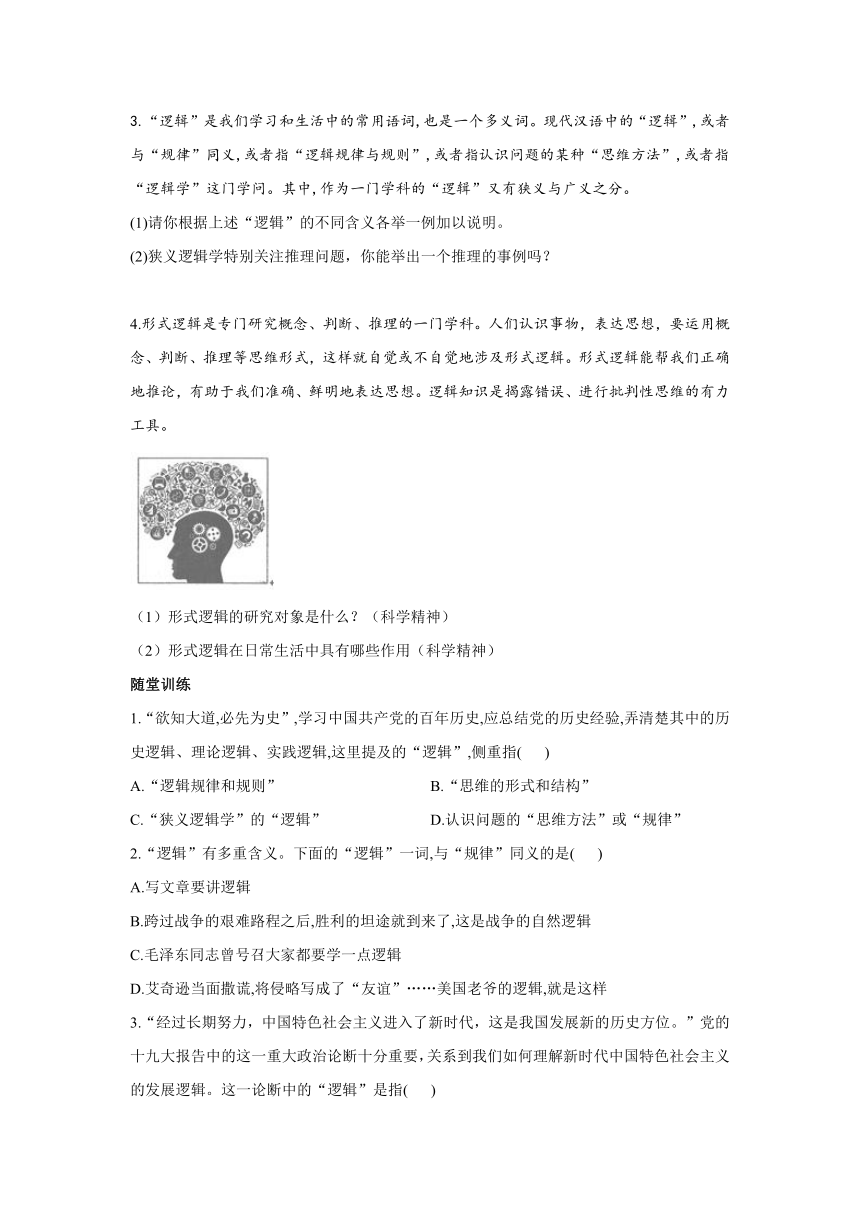 3.“逻辑”是我们学习和生活中的常用语词,也是一个多义词。现代汉语中的“逻辑”,或者与“规律”同义,或者指“逻辑规律与规则”,或者指认识问题的某种“思维方法”,或者指“逻辑学”这门学问。其中,作为一门学科的“逻辑”又有狭义与广义之分。

(1)请你根据上述“逻辑”的不同含义各举一例加以说明。

(2)狭义逻辑学特别关注推理问题，你能举出一个推理的事例吗？

4.形式逻辑是专门研究概念、判断、推理的一门学科。人们认识事物，表达思想，要运用概念、判断、推理等思维形式，这样就自觉或不自觉地涉及形式逻辑。形式逻辑能帮我们正确地推论，有助于我们准确、鲜明地表达思想。逻辑知识是揭露错误、进行批判性思维的有力工具。

（1）形式逻辑的研究对象是什么？（科学精神）

（2）形式逻辑在日常生活中具有哪些作用（科学精神）

随堂训练

1.“欲知大道,必先为史”,学习中国共产党的百年历史,应总结党的历史经验,弄清楚其中的历史逻辑、理论逻辑、实践逻辑,这里提及的“逻辑”,侧重指(　　)

A.“逻辑规律和规则”

B.“思维的形式和结构”

C.“狭义逻辑学”的“逻辑”

D.认识问题的“思维方法”或“规律”

2.“逻辑”有多重含义。下面的“逻辑”一词,与“规律”同义的是(　　)

A.写文章要讲逻辑

B.跨过战争的艰难路程之后,胜利的坦途就到来了,这是战争的自然逻辑

C.毛泽东同志曾号召大家都要学一点逻辑

D.艾奇逊当面撒谎,将侵略写成了“友谊”……美国老爷的逻辑,就是这样

3.“经过长期努力，中国特色社会主义进入了新时代，这是我国发展新的历史方位。”党的十九大报告中的这一重大政治论断十分重要,关系到我们如何理解新时代中国特色社会主义的发展逻辑。这一论断中的“逻辑”是指(　　)